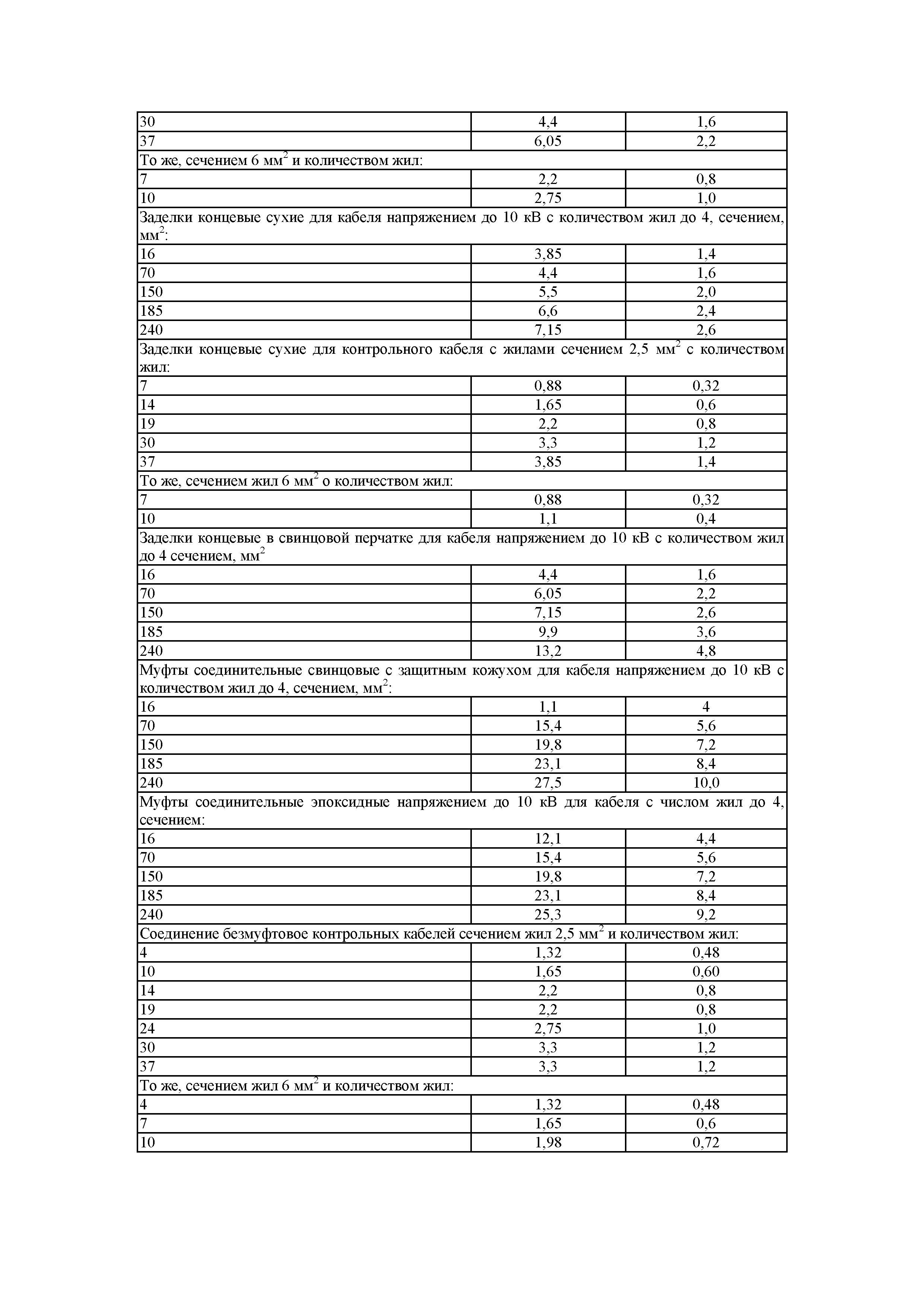 | | | |
|---|---|---|
| 30 | 4,4 | 1,6 |
| 37 | 6,05 | 2,2 |
| То же, сечением 6 мм$^2$ и количеством жил: | | |
| 7 | 2,2 | 0,8 |
| 10 | 2,75 | 1,0 |
| Заделки концевые сухие для кабеля напряжением до 10 кВ с количеством жил до 4, сечением, мм$^2$: | | |
| 16 | 3,85 | 1,4 |
| 70 | 4,4 | 1,6 |
| 150 | 5,5 | 2,0 |
| 185 | 6,6 | 2,4 |
| 240 | 7,15 | 2,6 |
| Заделки концевые сухие для контрольного кабеля с жилами сечением 2,5 мм$^2$ с количеством жил: | | |
| 7 | 0,88 | 0,32 |
| 14 | 1,65 | 0,6 |
| 19 | 2,2 | 0,8 |
| 30 | 3,3 | 1,2 |
| 37 | 3,85 | 1,4 |
| То же, сечением жил 6 мм$^2$ о количеством жил: | | |
| 7 | 0,88 | 0,32 |
| 10 | 1,1 | 0,4 |
| Заделки концевые в свинцовой перчатке для кабеля напряжением до 10 кВ с количеством жил до 4 сечением, мм$^2$ | | |
| 16 | 4,4 | 1,6 |
| 70 | 6,05 | 2,2 |
| 150 | 7,15 | 2,6 |
| 185 | 9,9 | 3,6 |
| 240 | 13,2 | 4,8 |
| Муфты соединительные свинцовые с защитным кожухом для кабеля напряжением до 10 кВ с количеством жил до 4, сечением, мм$^2$: | | |
| 16 | 1,1 | 4 |
| 70 | 15,4 | 5,6 |
| 150 | 19,8 | 7,2 |
| 185 | 23,1 | 8,4 |
| 240 | 27,5 | 10,0 |
| Муфты соединительные эпоксидные напряжением до 10 кВ для кабеля с числом жил до 4, сечением: | | |
| 16 | 12,1 | 4,4 |
| 70 | 15,4 | 5,6 |
| 150 | 19,8 | 7,2 |
| 185 | 23,1 | 8,4 |
| 240 | 25,3 | 9,2 |
| Соединение безмуфтовое контрольных кабелей сечением жил 2,5 мм$^2$ и количеством жил: | | |
| 4 | 1,32 | 0,48 |
| 10 | 1,65 | 0,60 |
| 14 | 2,2 | 0,8 |
| 19 | 2,2 | 0,8 |
| 24 | 2,75 | 1,0 |
| 30 | 3,3 | 1,2 |
| 37 | 3,3 | 1,2 |
| То же, сечением жил 6 мм$^2$ и количеством жил: | | |
| 4 | 1,32 | 0,48 |
| 7 | 1,65 | 0,6 |
| 10 | 1,98 | 0,72 |